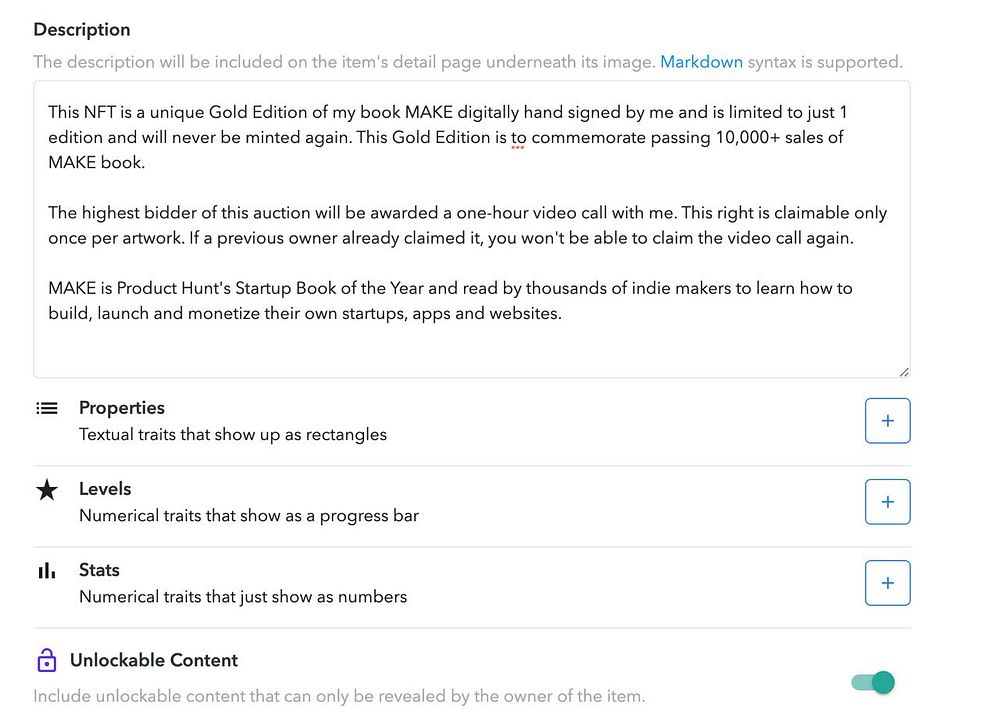 Description

The description will be included on the item's detail page underneath its image. Markdown syntax is supported.

This NFT is a unique Gold Edition of my book MAKE digitally hand signed by me and is limited to just 1 edition and will never be minted again. This Gold Edition is to commemorate passing 10,000+ sales of MAKE book.

The highest bidder of this auction will be awarded a one-hour video call with me. This right is claimable only once per artwork. If a previous owner already claimed it, you won't be able to claim the video call again.

MAKE is Product Hunt's Startup Book of the Year and read by thousands of indie makers to learn how to build, launch and monetize their own startups, apps and websites.

Properties
Textual traits that show up as rectangles
+

Levels
Numerical traits that show as a progress bar
+

Stats
Numerical traits that just show as numbers
+

Unlockable Content
Include unlockable content that can only be revealed by the owner of the item.